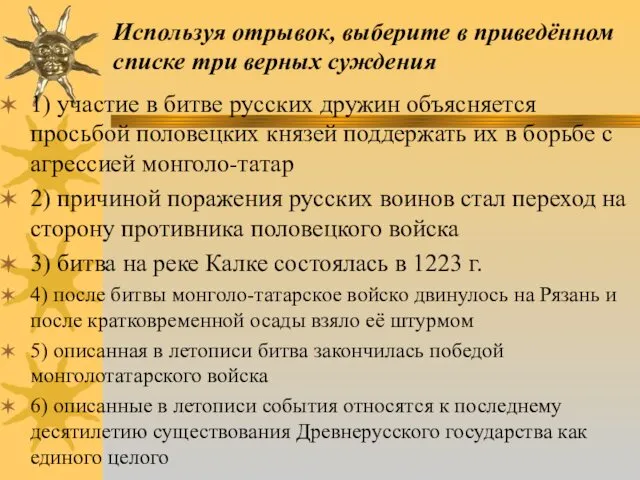 Используя отрывок, выберите в приведённом списке три верных суждения

1) участие в битве русских дружин объясняется просьбой половецких князей поддержать их в борьбе с агрессией монголо-татар

2) причиной поражения русских воинов стал переход на сторону противника половецкого войска

3) битва на реке Калке состоялась в 1223 г.

4) после битвы монголо-татарское войско двинулось на Рязань и после кратковременной осады взяло её штурмом

5) описанная в летописи битва закончилась победой монголотатарского войска

6) описанные в летописи события относятся к последнему десятилетию существования Древнерусского государства как единого целого